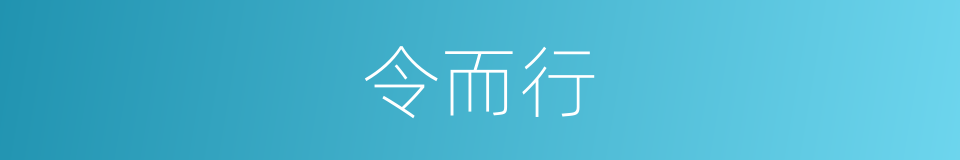 令而行